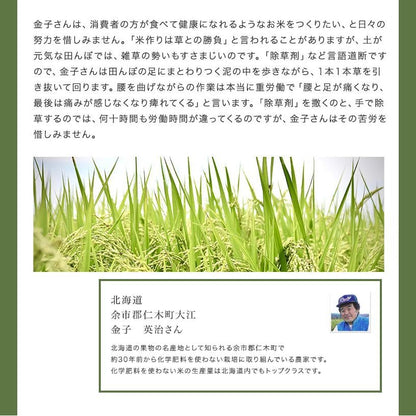 金子さんは、消費者の方が食べて健康になれるようなお米をつくりたい、と日々の努力を惜しみません。「米作りは草との勝負」と言われることがありますが、土が元気な田んぼでは、雑草の勢いもすさまじいのです。「除草剤」など言語道断ですので、金子さんは田んぼの足にまとわりつく泥の中を歩きながら、1本1本草を引き抜いて回ります。腰を曲げながらの作業は本当に重労働で「腰と足が痛くなり、最後は痛みが感じなくなり痺れてくる」と言います。「除草剤」を撒くのと、手で除草するのでは、何十時間も労働時間が違ってくるのですが、金子さんはその苦労を惜しみません。

北海道
余市郡仁木町大江
金子　英治さん

北海道の果物の名産地として知られる余市郡仁木町で
約30年前から化学肥料を使わない栽培に取り組んでいる農家です。
化学肥料を使わない米の生産量は北海道内でもトップクラスです。